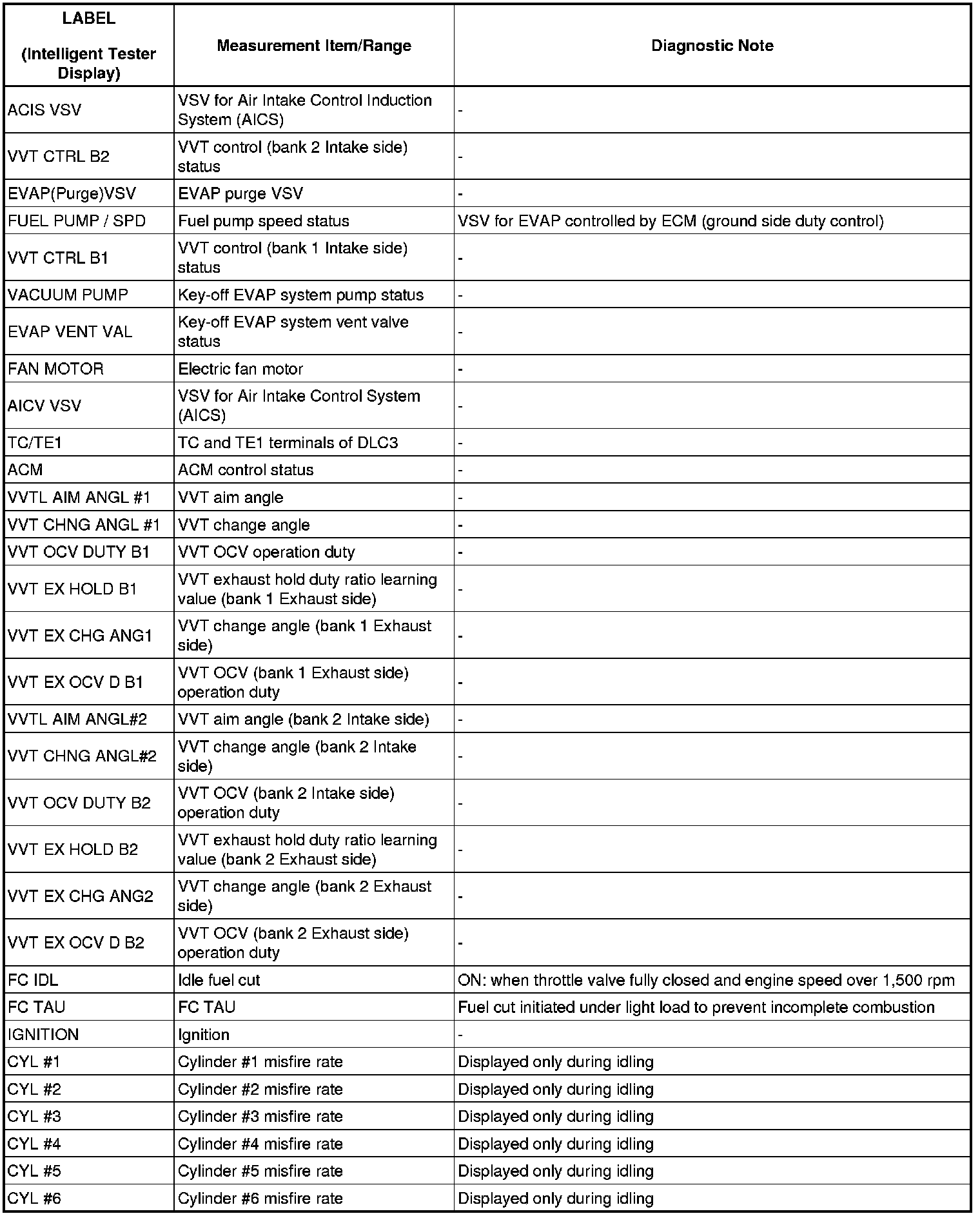 | LABEL (Intelligent Tester Display) | Measurement Item/Range | Diagnostic Note |
|---|---|---|
| ACIS VSV | VSV for Air Intake Control Induction System (AICS) | - |
| VVT CTRL B2 | VVT control (bank 2 Intake side) status | - |
| EVAP(Purge)VSV | EVAP purge VSV | - |
| FUEL PUMP / SPD | Fuel pump speed status | VSV for EVAP controlled by ECM (ground side duty control) |
| VVT CTRL B1 | VVT control (bank 1 Intake side) status | - |
| VACUUM PUMP | Key-off EVAP system pump status | - |
| EVAP VENT VAL | Key-off EVAP system vent valve status | - |
| FAN MOTOR | Electric fan motor | - |
| AICV VSV | VSV for Air Intake Control System (AICS) | - |
| TC/TE1 | TC and TE1 terminals of DLC3 | - |
| ACM | ACM control status | - |
| VVTL AIM ANGL #1 | VVT aim angle | - |
| VVT CHNG ANGL #1 | VVT change angle | - |
| VVT OCV DUTY B1 | VVT OCV operation duty | - |
| VVT EX HOLD B1 | VVT exhaust hold duty ratio learning value (bank 1 Exhaust side) | - |
| VVT EX CHG ANG1 | VVT change angle (bank 1 Exhaust side) | - |
| VVT EX OCV D B1 | VVT OCV (bank 1 Exhaust side) operation duty | - |
| VVTL AIM ANGL#2 | VVT aim angle (bank 2 Intake side) | - |
| VVT CHNG ANGL#2 | VVT change angle (bank 2 Intake side) | - |
| VVT OCV DUTY B2 | VVT OCV (bank 2 Intake side) operation duty | - |
| VVT EX HOLD B2 | VVT exhaust hold duty ratio learning value (bank 2 Exhaust side) | - |
| VVT EX CHG ANG2 | VVT change angle (bank 2 Exhaust side) | - |
| VVT EX OCV D B2 | VVT OCV (bank 2 Exhaust side) operation duty | - |
| FC IDL | Idle fuel cut | ON: when throttle valve fully closed and engine speed over 1,500 rpm |
| FC TAU | FC TAU | Fuel cut initiated under light load to prevent incomplete combustion |
| IGNITION | Ignition | - |
| CYL #1 | Cylinder #1 misfire rate | Displayed only during idling |
| CYL #2 | Cylinder #2 misfire rate | Displayed only during idling |
| CYL #3 | Cylinder #3 misfire rate | Displayed only during idling |
| CYL #4 | Cylinder #4 misfire rate | Displayed only during idling |
| CYL #5 | Cylinder #5 misfire rate | Displayed only during idling |
| CYL #6 | Cylinder #6 misfire rate | Displayed only during idling |